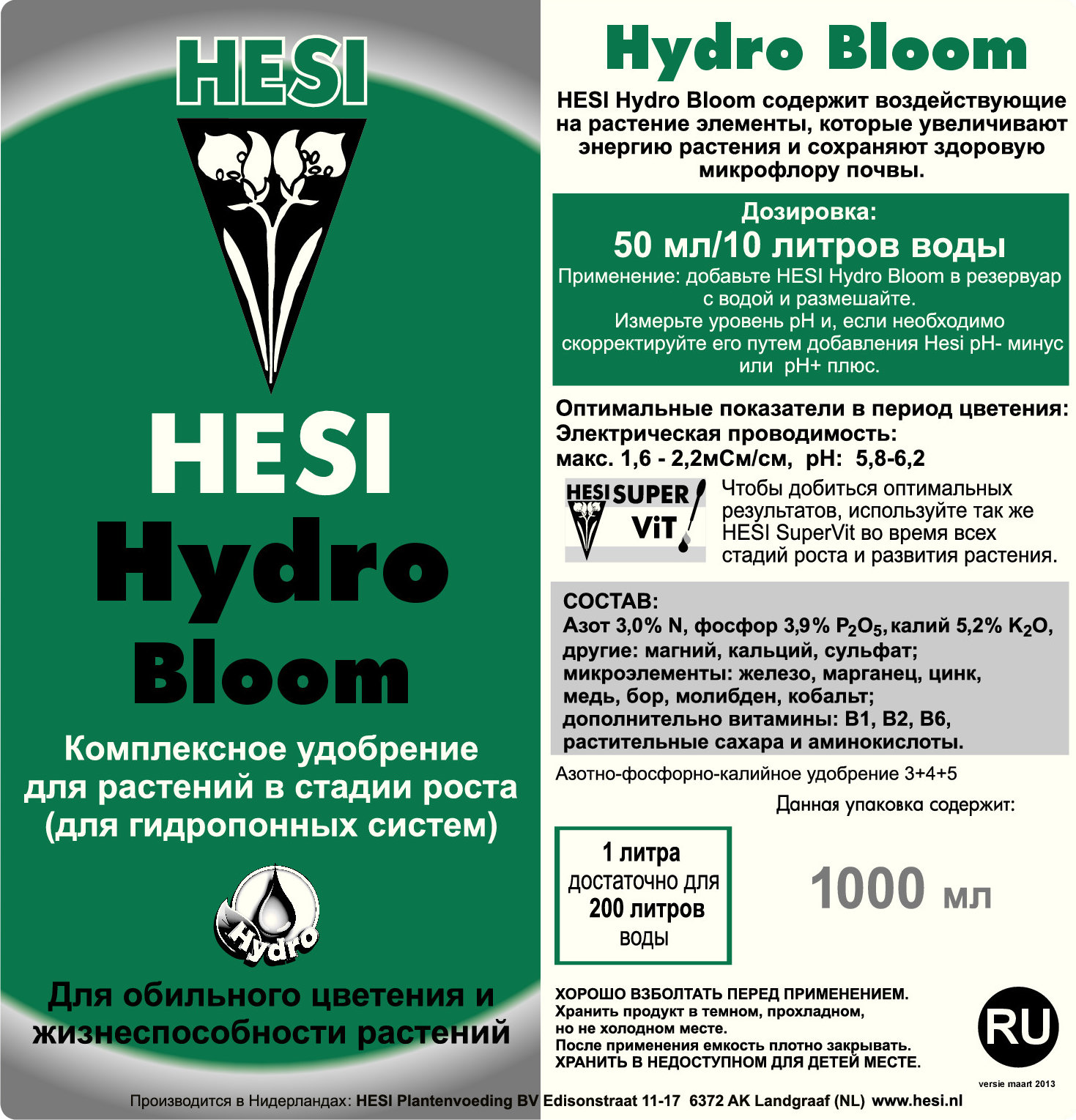 HESI

HESI
Hydro
Bloom

Комплексное удобрение для растений в стадии роста (для гидропонных систем)

Hydro

Для обильного цветения и жизнеспособности растений

Hydro Bloom

HESI Hydro Bloom содержит воздействующие на растение элементы, которые увеличивают энергию растения и сохраняют здоровую микрофлору почвы.

Дозировка:
50 мл/10 литров воды
Применение: добавьте HESI Hydro Bloom в резервуар с водой и размешайте.
Измерьте уровень pH и, если необходимо скорректируйте его путем добавления Hesi pH- минус или pH+ плюс.

Оптимальные показатели в период цветения:
Электрическая проводимость:
макс. 1,6 - 2,2мСм/см, pH: 5,8-6,2

HESI SUPER ViT

Чтобы добиться оптимальных результатов, используйте так же HESI SuperVit во время всех стадий роста и развития растения.

СОСТАВ:
Азот 3,0% N, фосфор 3,9% $P_2O_5$, калий 5,2% $K_2O$, другие: магний, кальций, сульфат; микроэлементы: железо, марганец, цинк, медь, бор, молибден, кобальт; дополнительно витамины: B1, B2, B6, растительные сахара и аминокислоты.

Азотно-фосфорно-калийное удобрение 3+4+5

Данная упаковка содержит:

1 литра достаточно для 200 литров воды

1000 мл

ХОРОШО ВЗБОЛТАТЬ ПЕРЕД ПРИМЕНЕНИЕМ.
Хранить продукт в темном, прохладном, но не холодном месте.
После применения емкость плотно закрывать.
ХРАНИТЬ В НЕДОСТУПНОМ ДЛЯ ДЕТЕЙ МЕСТЕ.

RU

versie maart 2013

Производится в Нидерландах: HESI Plantenvoeding BV Edisonstraat 11-17 6372 AK Landgraaf (NL) www.hesi.nl